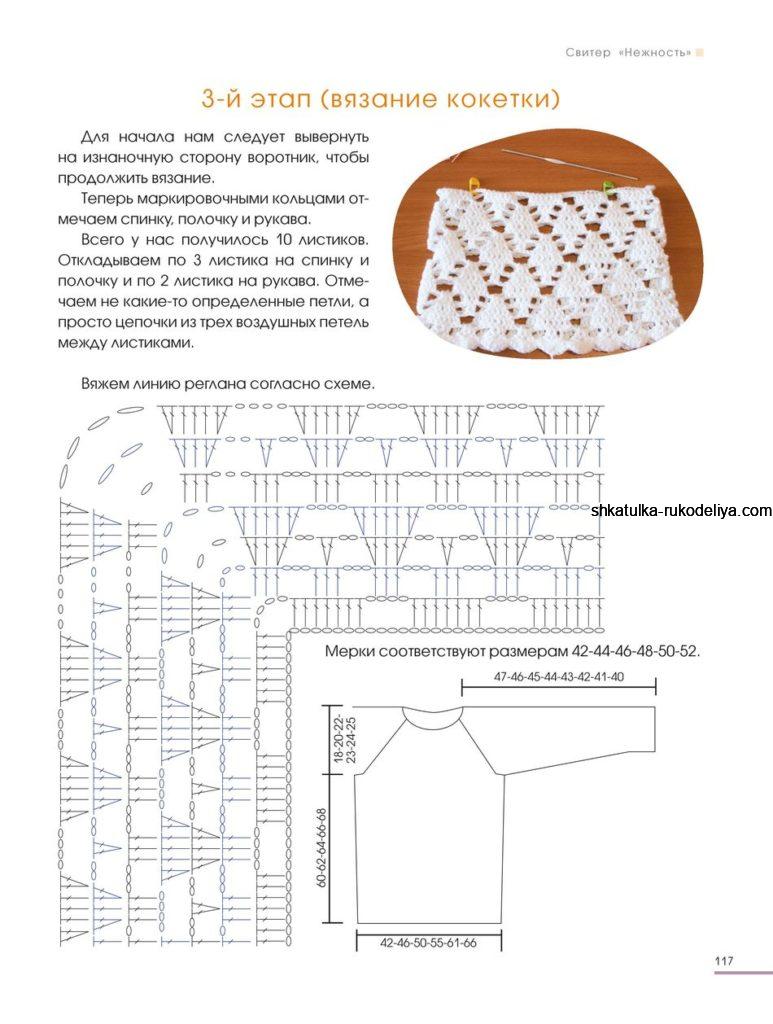 Свитер «Нежность»

3-й этап (вязание кокетки)

Для начала нам следует вывернуть на изнаночную сторону воротник, чтобы продолжить вязание.

Теперь маркировочными кольцами отмечаем спинку, полочку и рукава.

Всего у нас получилось 10 листиков. Откладываем по 3 листика на спинку и полочку и по 2 листика на рукава. Отмечаем не какие-то определенные петли, а просто цепочки из трех воздушных петель между листиками.

Вяжем линию реглана согласно схеме.

shkatulka-rukodeliya.com

Мерки соответствуют размерам 42-44-46-48-50-52.

47-46-45-44-43-42-41-40

18-20-22-23-24-25

60-62-64-66-68

42-46-50-55-61-66

117